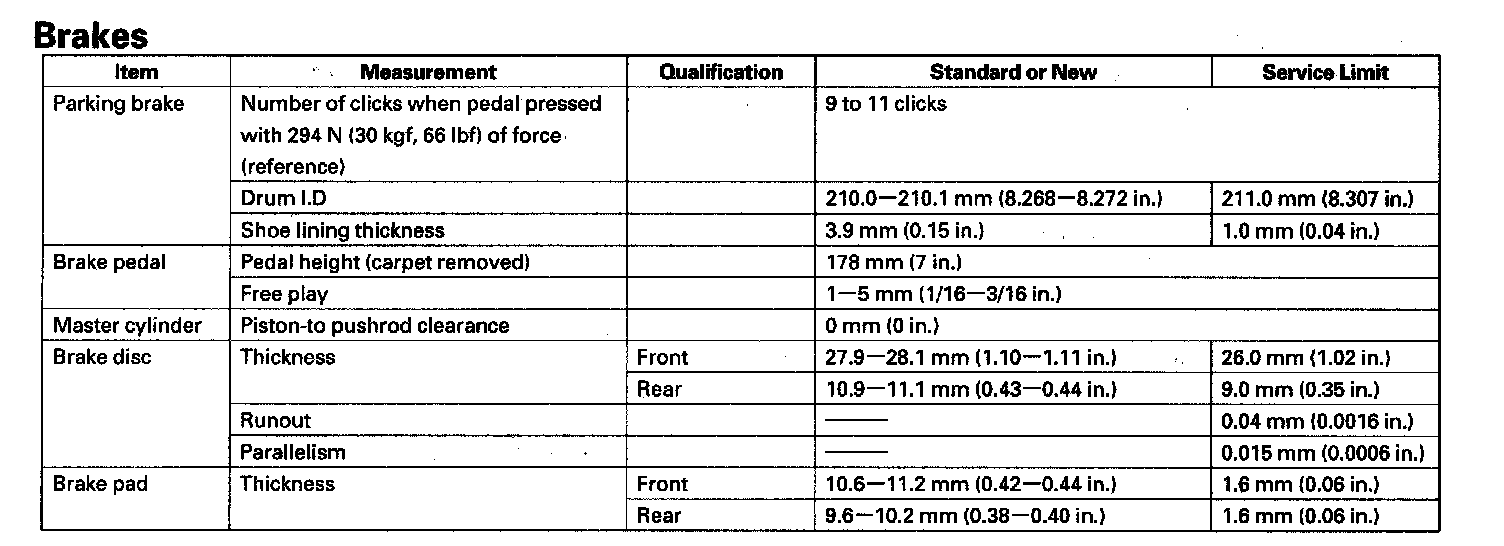 Brakes

| Item | Measurement | Qualification | Standard or New | Service Limit |
|---|---|---|---|---|
| Parking brake | Number of clicks when pedal pressed with 294 N (30 kgf, 66 lbf) of force (reference) | | 9 to 11 clicks | |
| | Drum I.D | | 210.0—210.1 mm (8.268—8.272 in.) | 211.0 mm (8.307 in.) |
| | Shoe lining thickness | | 3.9 mm (0.15 in.) | 1.0 mm (0.04 in.) |
| Brake pedal | Pedal height (carpet removed) | | 178 mm (7 in.) | |
| | Free play | | 1—5 mm (1/16—3/16 in.) | |
| Master cylinder | Piston-to pushrod clearance | | 0 mm (0 in.) | |
| Brake disc | Thickness | Front | 27.9—28.1 mm (1.10—1.11 in.) | 26.0 mm (1.02 in.) |
| | | Rear | 10.9—11.1 mm (0.43—0.44 in.) | 9.0 mm (0.35 in.) |
| | Runout | | ——— | 0.04 mm (0.0016 in.) |
| | Parallelism | | ——— | 0.015 mm (0.0006 in.) |
| Brake pad | Thickness | Front | 10.6—11.2 mm (0.42—0.44 in.) | 1.6 mm (0.06 in.) |
| | | Rear | 9.6—10.2 mm (0.38—0.40 in.) | 1.6 mm (0.06 in.) |